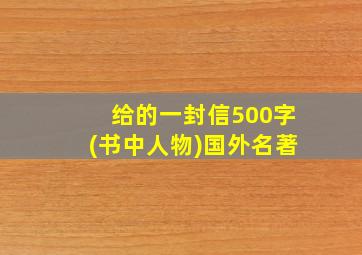 给的一封信500字
(书中人物)国外名著